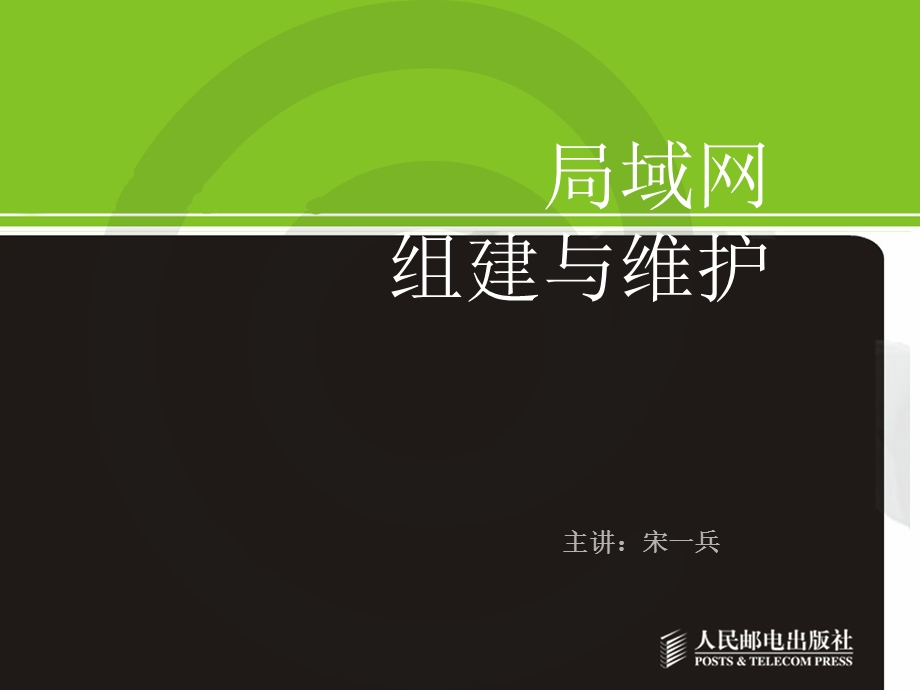 局域网
组建与维护

主讲：宋一兵

人民邮电出版社
POSTS & TELECOM PRESS